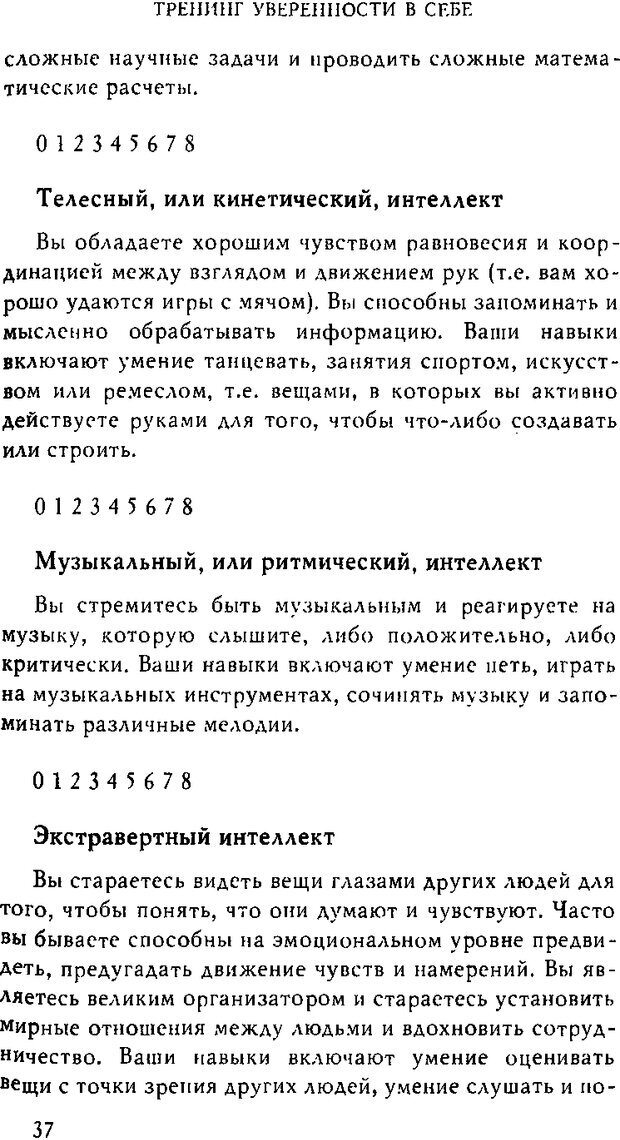 ТРЕНИНГ УВЕРЕННОСТИ В СЕБЕ

сложные научные задачи и проводить сложные математические расчеты.

0 1 2 3 4 5 6 7 8

Телесный, или кинетический, интеллект

Вы обладаете хорошим чувством равновесия и координацией между взглядом и движением рук (т.е. вам хорошо удаются игры с мячом). Вы способны запоминать и мысленно обрабатывать информацию. Ваши навыки включают умение танцевать, занятия спортом, искусством или ремеслом, т.е. вещами, в которых вы активно действуете руками для того, чтобы что-либо создавать или строить.

0 1 2 3 4 5 6 7 8

Музыкальный, или ритмический, интеллект

Вы стремитесь быть музыкальным и реагируете на музыку, которую слышите, либо положительно, либо критически. Ваши навыки включают умение петь, играть на музыкальных инструментах, сочинять музыку и запоминать различные мелодии.

0 1 2 3 4 5 6 7 8

Экстравертный интеллект

Вы стараетесь видеть вещи глазами других людей для того, чтобы понять, что они думают и чувствуют. Часто вы бываете способны на эмоциональном уровне предвидеть, предугадать движение чувств и намерений. Вы являетесь великим организатором и стараетесь установить мирные отношения между людьми и вдохновить сотрудничество. Ваши навыки включают умение оценивать вещи с точки зрения других людей, умение слушать и по-

37